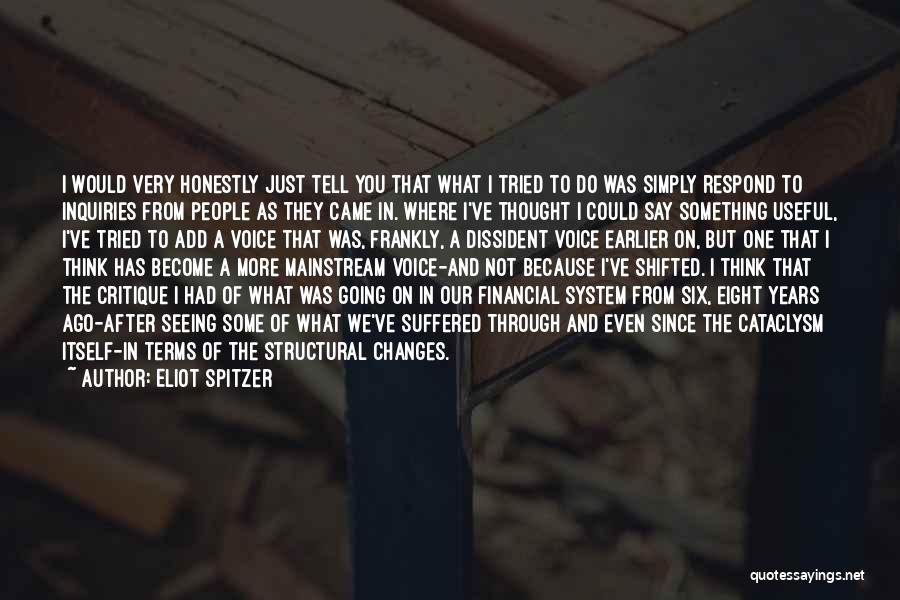 I WOULD VERY HONESTLY JUST TELL YOU THAT WHAT I TRIED TO DO WAS SIMPLY RESPOND TO INQUIRIES FROM PEOPLE AS THEY CAME IN. WHERE I'VE THOUGHT I COULD SAY SOMETHING USEFUL, I'VE TRIED TO ADD A VOICE THAT WAS, FRANKLY, A DISSIDENT VOICE EARLIER ON, BUT ONE THAT I THINK HAS BECOME A MORE MAINSTREAM VOICE-AND NOT BECAUSE I'VE SHIFTED. I THINK THAT THE CRITIQUE I HAD OF WHAT WAS GOING ON IN OUR FINANCIAL SYSTEM FROM SIX, EIGHT YEARS AGO-AFTER SEEING SOME OF WHAT WE'VE SUFFERED THROUGH AND EVEN SINCE THE CATACLYSM ITSELF-IN TERMS OF THE STRUCTURAL CHANGES.
~ AUTHOR: ELIOT SPITZER

quotessayings.net